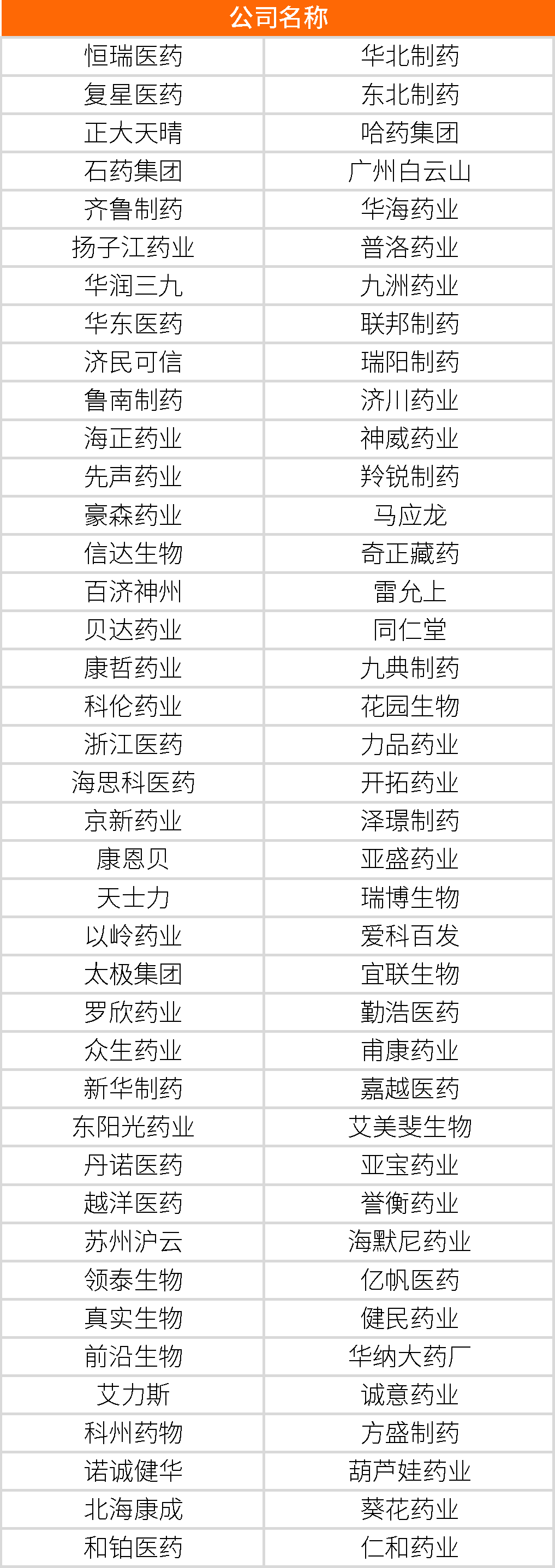 | 公司名称 | |
|---|---|
| 恒瑞医药 | 华北制药 |
| 复星医药 | 东北制药 |
| 正大天晴 | 哈药集团 |
| 石药集团 | 广州白云山 |
| 齐鲁制药 | 华海药业 |
| 扬子江药业 | 普洛药业 |
| 华润三九 | 九洲药业 |
| 华东医药 | 联邦制药 |
| 济民可信 | 瑞阳制药 |
| 鲁南制药 | 济川药业 |
| 海正药业 | 神威药业 |
| 先声药业 | 羚锐制药 |
| 豪森药业 | 马应龙 |
| 信达生物 | 奇正藏药 |
| 百济神州 | 雷允上 |
| 贝达药业 | 同仁堂 |
| 康哲药业 | 九典制药 |
| 科伦药业 | 花园生物 |
| 浙江医药 | 力品药业 |
| 海思科医药 | 开拓药业 |
| 京新药业 | 泽璟制药 |
| 康恩贝 | 亚盛药业 |
| 天士力 | 瑞博生物 |
| 以岭药业 | 爱科百发 |
| 太极集团 | 宜联生物 |
| 罗欣药业 | 勤浩医药 |
| 众生药业 | 甫康药业 |
| 新华制药 | 嘉越医药 |
| 东阳光药业 | 艾美斐生物 |
| 丹诺医药 | 亚宝药业 |
| 越洋医药 | 誉衡药业 |
| 苏州沪云 | 海默尼药业 |
| 领泰生物 | 亿帆医药 |
| 真实生物 | 健民药业 |
| 前沿生物 | 华纳大药厂 |
| 艾力斯 | 诚意药业 |
| 科州药物 | 方盛制药 |
| 诺诚健华 | 葫芦娃药业 |
| 北海康成 | 葵花药业 |
| 和铂医药 | 仁和药业 |